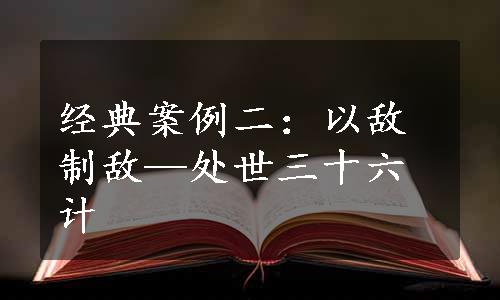 经典案例二：以敌制敌—处世三十六计